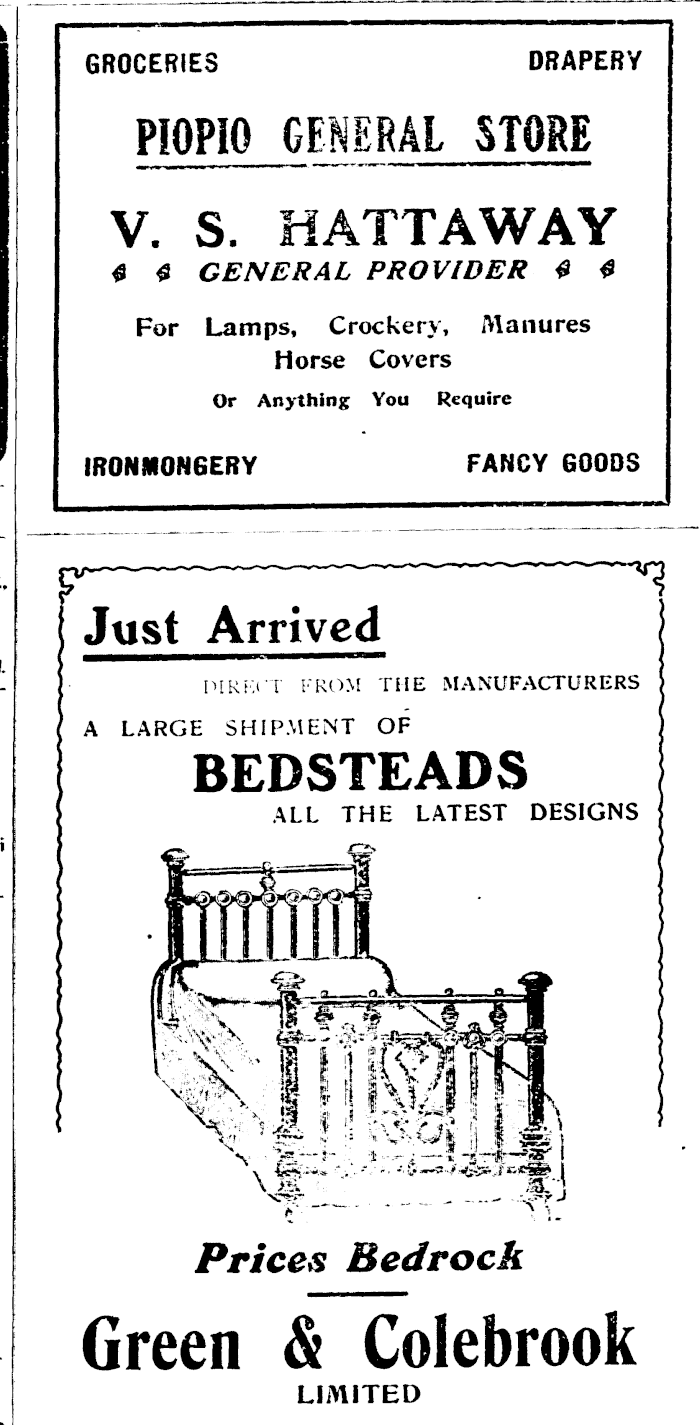 GROCERIES DRAPERY

PIOPIO GENERAL STORE

V. S. HATTAWAY

GENERAL PROVIDER

For Lamps, Crockery, Manures
Horse Covers
Or Anything You Require

IRONMONGERY FANCY GOODS

Just Arrived

DIRECT FROM THE MANUFACTURERS

A LARGE SHIPMENT OF

BEDSTEADS

ALL THE LATEST DESIGNS

Prices Bedrock

Green & Colebrook
LIMITED